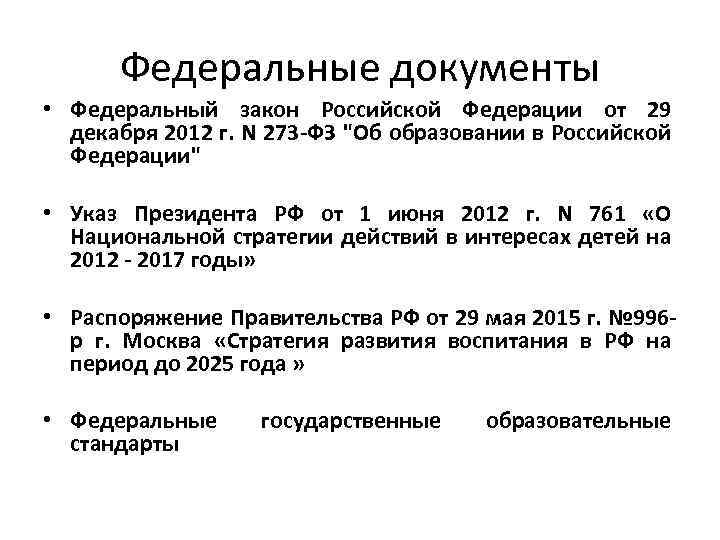 Федеральные документы

• Федеральный закон Российской Федерации от 29 декабря 2012 г. N 273-ФЗ "Об образовании в Российской Федерации"

• Указ Президента РФ от 1 июня 2012 г. N 761 «О Национальной стратегии действий в интересах детей на 2012 - 2017 годы»

• Распоряжение Правительства РФ от 29 мая 2015 г. №996-р г. Москва «Стратегия развития воспитания в РФ на период до 2025 года »

• Федеральные государственные образовательные стандарты